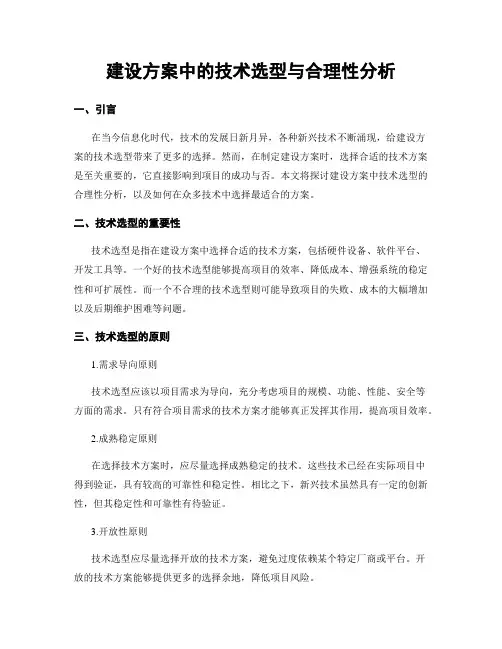 建设方案中的技术选型与合理性分析

一、引言

在当今信息化时代，技术的发展日新月异，各种新兴技术不断涌现，给建设方案的技术选型带来了更多的选择。然而，在制定建设方案时，选择合适的技术方案是至关重要的，它直接影响到项目的成功与否。本文将探讨建设方案中技术选型的合理性分析，以及如何在众多技术中选择最适合的方案。

二、技术选型的重要性

技术选型是指在建设方案中选择合适的技术方案，包括硬件设备、软件平台、开发工具等。一个好的技术选型能够提高项目的效率、降低成本、增强系统的稳定性和可扩展性。而一个不合理的技术选型则可能导致项目的失败、成本的大幅增加以及后期维护困难等问题。

三、技术选型的原则

1.需求导向原则

技术选型应该以项目需求为导向，充分考虑项目的规模、功能、性能、安全等方面的需求。只有符合项目需求的技术方案才能够真正发挥其作用，提高项目效率。

2.成熟稳定原则

在选择技术方案时，应尽量选择成熟稳定的技术。这些技术已经在实际项目中得到验证，具有较高的可靠性和稳定性。相比之下，新兴技术虽然具有一定的创新性，但其稳定性和可靠性有待验证。

3.开放性原则

技术选型应尽量选择开放的技术方案，避免过度依赖某个特定厂商或平台。开放的技术方案能够提供更多的选择余地，降低项目风险。